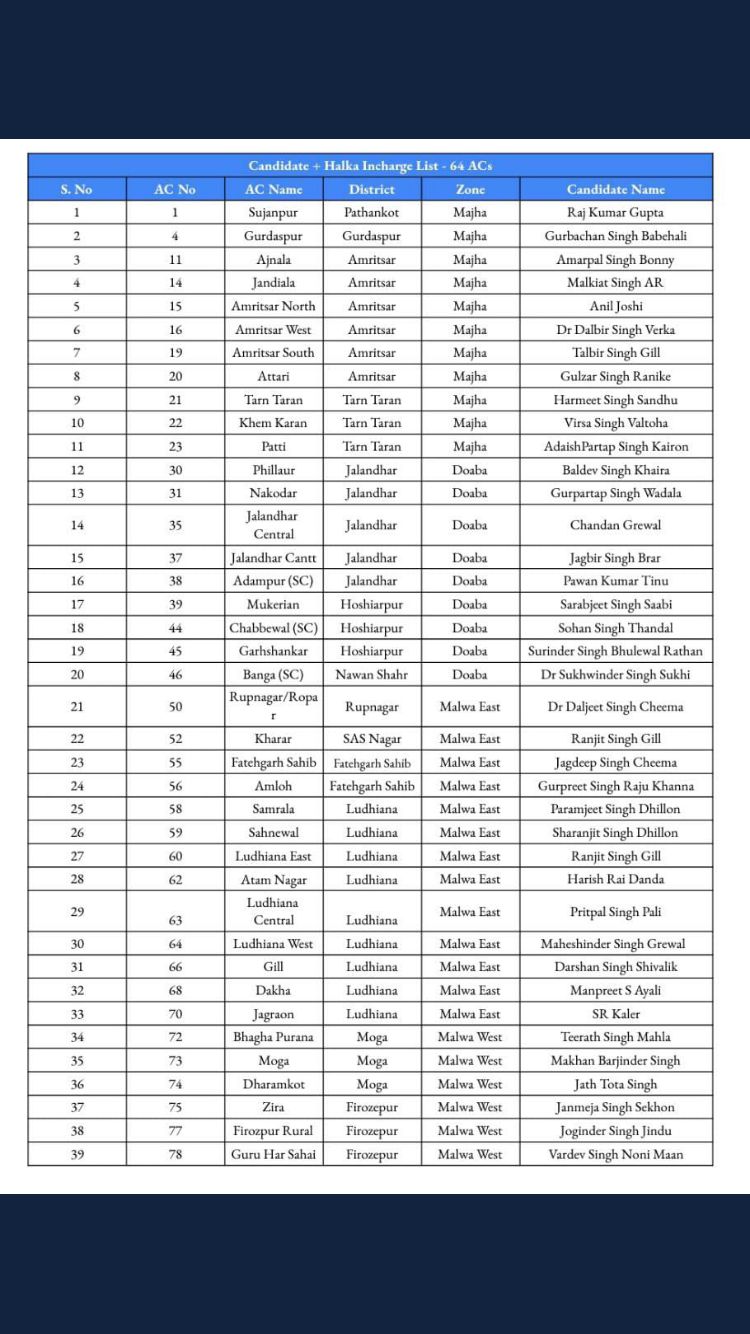 Candidate + Halka Incharge List - 64 ACs

| S. No | AC No | AC Name | District | Zone | Candidate Name |
|---|---|---|---|---|---|
| 1 | 1 | Sujanpur | Pathankot | Majha | Raj Kumar Gupta |
| 2 | 4 | Gurdaspur | Gurdaspur | Majha | Gurbachan Singh Babehali |
| 3 | 11 | Ajnala | Amritsar | Majha | Amarpal Singh Bonny |
| 4 | 14 | Jandiala | Amritsar | Majha | Malkiat Singh AR |
| 5 | 15 | Amritsar North | Amritsar | Majha | Anil Joshi |
| 6 | 16 | Amritsar West | Amritsar | Majha | Dr Dalbir Singh Verka |
| 7 | 19 | Amritsar South | Amritsar | Majha | Talbir Singh Gill |
| 8 | 20 | Attari | Amritsar | Majha | Gulzar Singh Ranike |
| 9 | 21 | Tarn Taran | Tarn Taran | Majha | Harmeet Singh Sandhu |
| 10 | 22 | Khem Karan | Tarn Taran | Majha | Virsa Singh Valtoha |
| 11 | 23 | Patti | Tarn Taran | Majha | AdaishPartap Singh Kairon |
| 12 | 30 | Phillaur | Jalandhar | Doaba | Baldev Singh Khaira |
| 13 | 31 | Nakodar | Jalandhar | Doaba | Gurpartap Singh Wadala |
| 14 | 35 | Jalandhar Central | Jalandhar | Doaba | Chandan Grewal |
| 15 | 37 | Jalandhar Cantt | Jalandhar | Doaba | Jagbir Singh Brar |
| 16 | 38 | Adampur (SC) | Jalandhar | Doaba | Pawan Kumar Tinu |
| 17 | 39 | Mukerian | Hoshiarpur | Doaba | Sarabjeet Singh Saabi |
| 18 | 44 | Chabbewal (SC) | Hoshiarpur | Doaba | Sohan Singh Thandal |
| 19 | 45 | Garhshankar | Hoshiarpur | Doaba | Surinder Singh Bhulewal Rathan |
| 20 | 46 | Banga (SC) | Nawan Shahr | Doaba | Dr Sukhwinder Singh Sukhi |
| 21 | 50 | Rupnagar/Ropar | Rupnagar | Malwa East | Dr Daljeet Singh Cheema |
| 22 | 52 | Kharar | SAS Nagar | Malwa East | Ranjit Singh Gill |
| 23 | 55 | Fatehgarh Sahib | Fatehgarh Sahib | Malwa East | Jagdeep Singh Cheema |
| 24 | 56 | Amloh | Fatehgarh Sahib | Malwa East | Gurpreet Singh Raju Khanna |
| 25 | 58 | Samrala | Ludhiana | Malwa East | Paramjeet Singh Dhillon |
| 26 | 59 | Sahnewal | Ludhiana | Malwa East | Sharanjit Singh Dhillon |
| 27 | 60 | Ludhiana East | Ludhiana | Malwa East | Ranjit Singh Gill |
| 28 | 62 | Atam Nagar | Ludhiana | Malwa East | Harish Rai Danda |
| 29 | 63 | Ludhiana Central | Ludhiana | Malwa East | Pritpal Singh Pali |
| 30 | 64 | Ludhiana West | Ludhiana | Malwa East | Maheshinder Singh Grewal |
| 31 | 66 | Gill | Ludhiana | Malwa East | Darshan Singh Shivalik |
| 32 | 68 | Dakha | Ludhiana | Malwa East | Manpreet S Ayali |
| 33 | 70 | Jagraon | Ludhiana | Malwa East | SR Kaler |
| 34 | 72 | Bhagha Purana | Moga | Malwa West | Teerath Singh Mahla |
| 35 | 73 | Moga | Moga | Malwa West | Makhan Barjinder Singh |
| 36 | 74 | Dharamkot | Moga | Malwa West | Jath Tota Singh |
| 37 | 75 | Zira | Firozepur | Malwa West | Janmeja Singh Sekhon |
| 38 | 77 | Firozpur Rural | Firozepur | Malwa West | Joginder Singh Jindu |
| 39 | 78 | Guru Har Sahai | Firozepur | Malwa West | Vardev Singh Noni Maan |